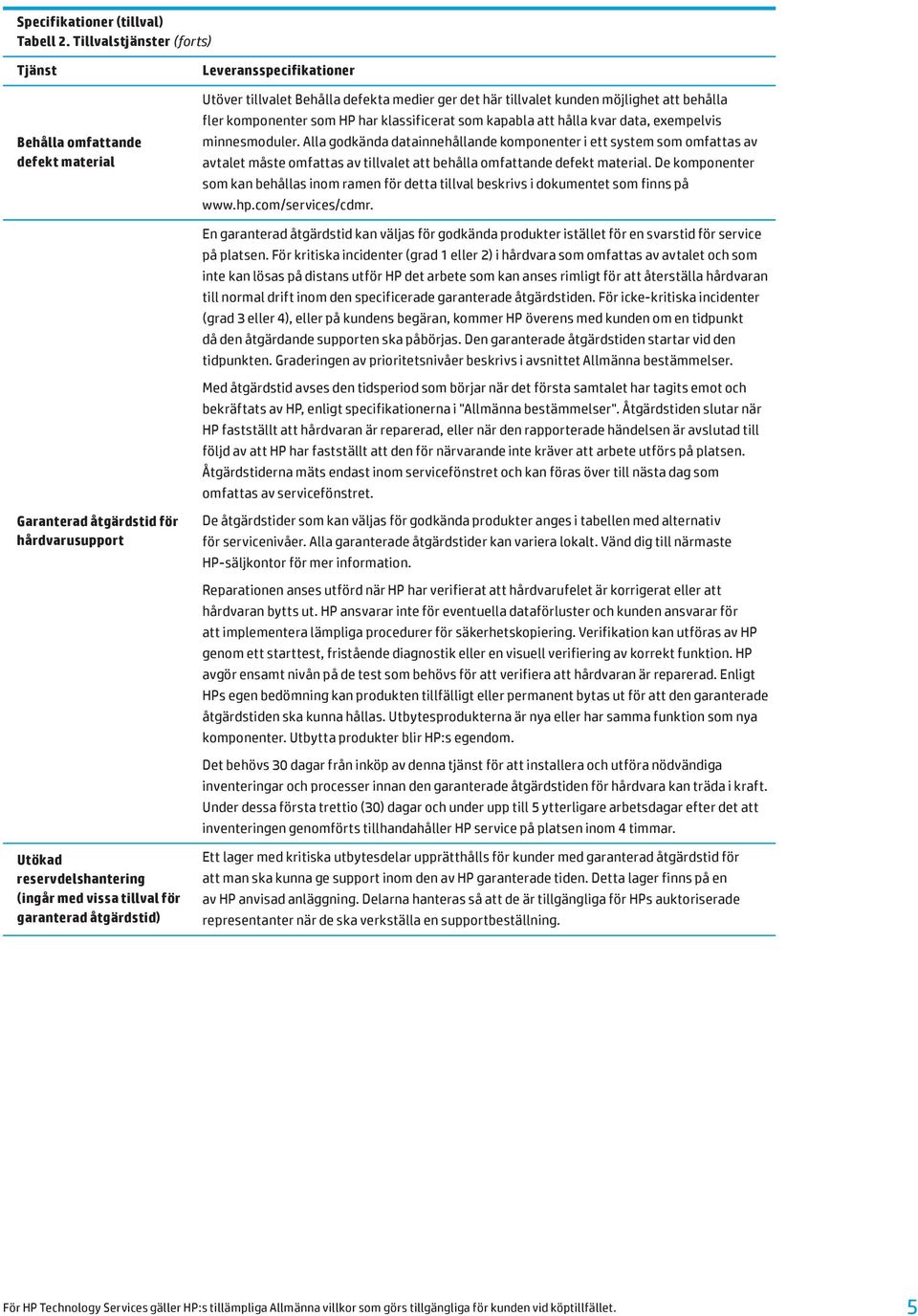 Specifikationer (tillval)
Tabell 2. Tillvalstjänster (forts)

| Tjänst | Leveransspecifikationer |
|---|---|
| Behålla omfattande defekt material | Utöver tillvalet Behålla defekta medier ger det här tillvalet kunden möjlighet att behålla fler komponenter som HP har klassificerat som kapabla att hålla kvar data, exempelvis minnesmoduler. Alla godkända datainnehållande komponenter i ett system som omfattas av avtalet måste omfattas av tillvalet att behålla omfattande defekt material. De komponenter som kan behållas inom ramen för detta tillval beskrivs i dokumentet som finns på www.hp.com/services/cdmr. |
| Garanterad åtgärdstid för hårdvarusupport | En garanterad åtgärdstid kan väljas för godkända produkter istället för en svarstid för service på platsen. För kritiska incidenter (grad 1 eller 2) i hårdvara som omfattas av avtalet och som inte kan lösas på distans utför HP det arbete som kan anses rimligt för att återställa hårdvaran till normal drift inom den specificerade garanterade åtgärdstiden. För icke-kritiska incidenter (grad 3 eller 4), eller på kundens begäran, kommer HP överens med kunden om en tidpunkt då den åtgärdande supporten ska påbörjas. Den garanterade åtgärdstiden startar vid den tidpunkten. Graderingen av prioritetsnivåer beskrivs i avsnittet Allmänna bestämmelser.<br><br>Med åtgärdstid avses den tidsperiod som börjar när det första samtalet har tagits emot och bekräftats av HP, enligt specifikationerna i "Allmänna bestämmelser". Åtgärdstiden slutar när HP fastställt att hårdvaran är reparerad, eller när den rapporterade händelsen är avslutad till följd av att HP har fastställt att den för närvarande inte kräver att arbete utförs på platsen. Åtgärdstiderna mäts endast inom servicefönstret och kan föras över till nästa dag som omfattas av servicefönstret.<br><br>De åtgärdstider som kan väljas för godkända produkter anges i tabellen med alternativ för servicenivåer. Alla garanterade åtgärdstider kan variera lokalt. Vänd dig till närmaste HP-säljkontor för mer information.<br><br>Reparationen anses utförd när HP har verifierat att hårdvarufelet är korrigerat eller att hårdvaran bytts ut. HP ansvarar inte för eventuella dataförluster och kunden ansvarar för att implementera lämpliga procedurer för säkerhetskopiering. Verifikation kan utföras av HP genom ett starttest, fristående diagnostik eller en visuell verifiering av korrekt funktion. HP avgör ensamt nivån på de test som behövs för att verifiera att hårdvaran är reparerad. Enligt HPs egen bedömning kan produkten tillfälligt eller permanent bytas ut för att den garanterade åtgärdstiden ska kunna hållas. Utbytesprodukterna är nya eller har samma funktion som nya komponenter. Utbytta produkter blir HP:s egendom.<br><br>Det behövs 30 dagar från inköp av denna tjänst för att installera och utföra nödvändiga inventeringar och processer innan den garanterade åtgärdstiden för hårdvara kan träda i kraft. Under dessa första trettio (30) dagar och under upp till 5 ytterligare arbetsdagar efter det att inventeringen genomförts tillhandahåller HP service på platsen inom 4 timmar. |
| Utökad reservdelshantering (ingår med vissa tillval för garanterad åtgärdstid) | Ett lager med kritiska utbytesdelar upprätthålls för kunder med garanterad åtgärdstid för att man ska kunna ge support inom den av HP garanterade tiden. Detta lager finns på en av HP anvisad anläggning. Delarna hanteras så att de är tillgängliga för HPs auktoriserade representanter när de ska verkställa en supportbeställning. |

För HP Technology Services gäller HP:s tillämpliga Allmänna villkor som görs tillgängliga för kunden vid köptillfället.

5